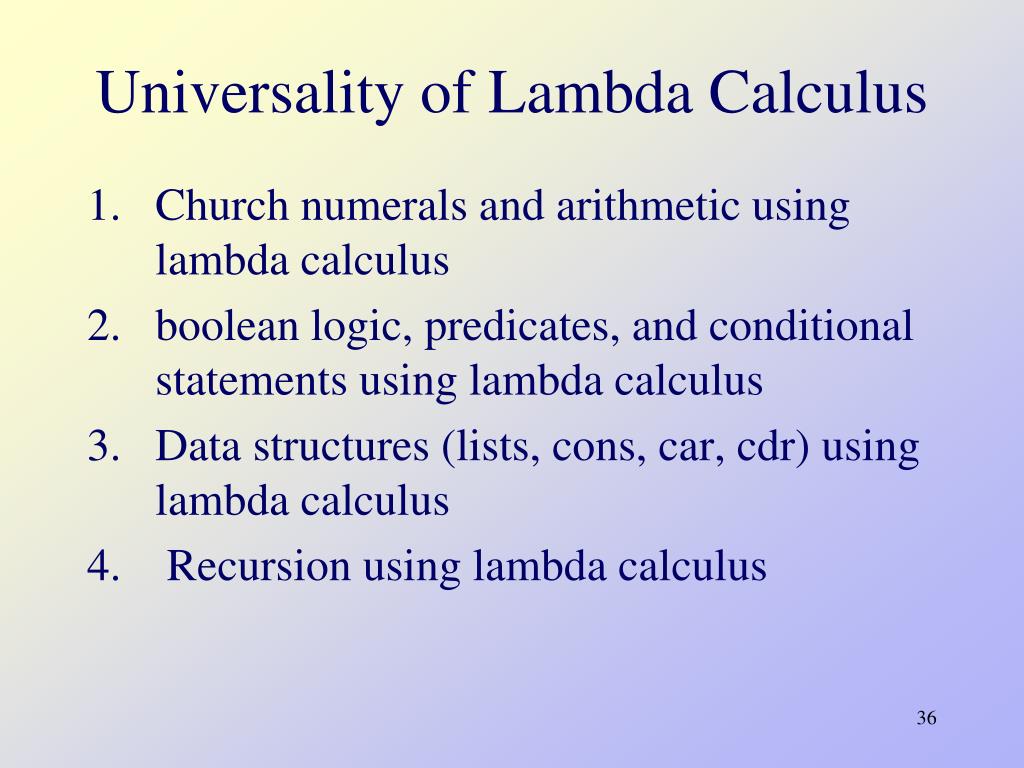 Universality of Lambda Calculus

1. Church numerals and arithmetic using lambda calculus
2. boolean logic, predicates, and conditional statements using lambda calculus
3. Data structures (lists, cons, car, cdr) using lambda calculus
4. Recursion using lambda calculus

36